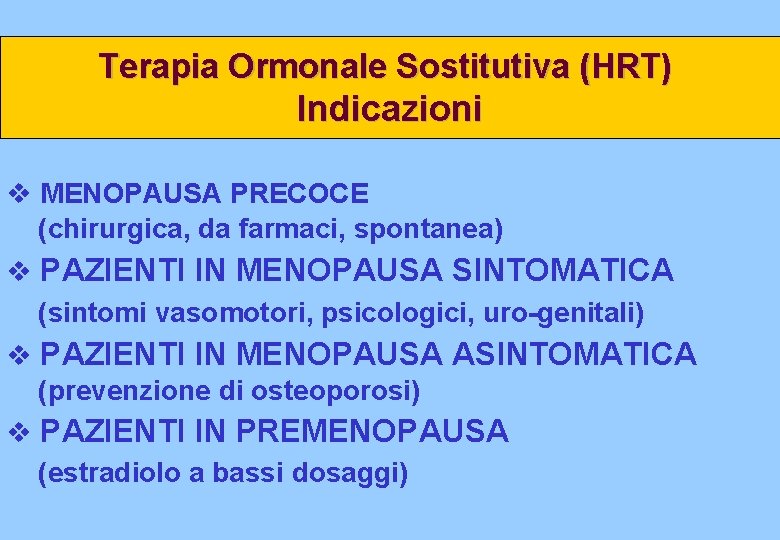 Terapia Ormonale Sostitutiva (HRT)
Indicazioni

❖ MENOPAUSA PRECOCE
(chirurgica, da farmaci, spontanea)

❖ PAZIENTI IN MENOPAUSA SINTOMATICA
(sintomi vasomotori, psicologici, uro-genitali)

❖ PAZIENTI IN MENOPAUSA ASINTOMATICA
(prevenzione di osteoporosi)

❖ PAZIENTI IN PREMENOPAUSA
(estradiolo a bassi dosaggi)